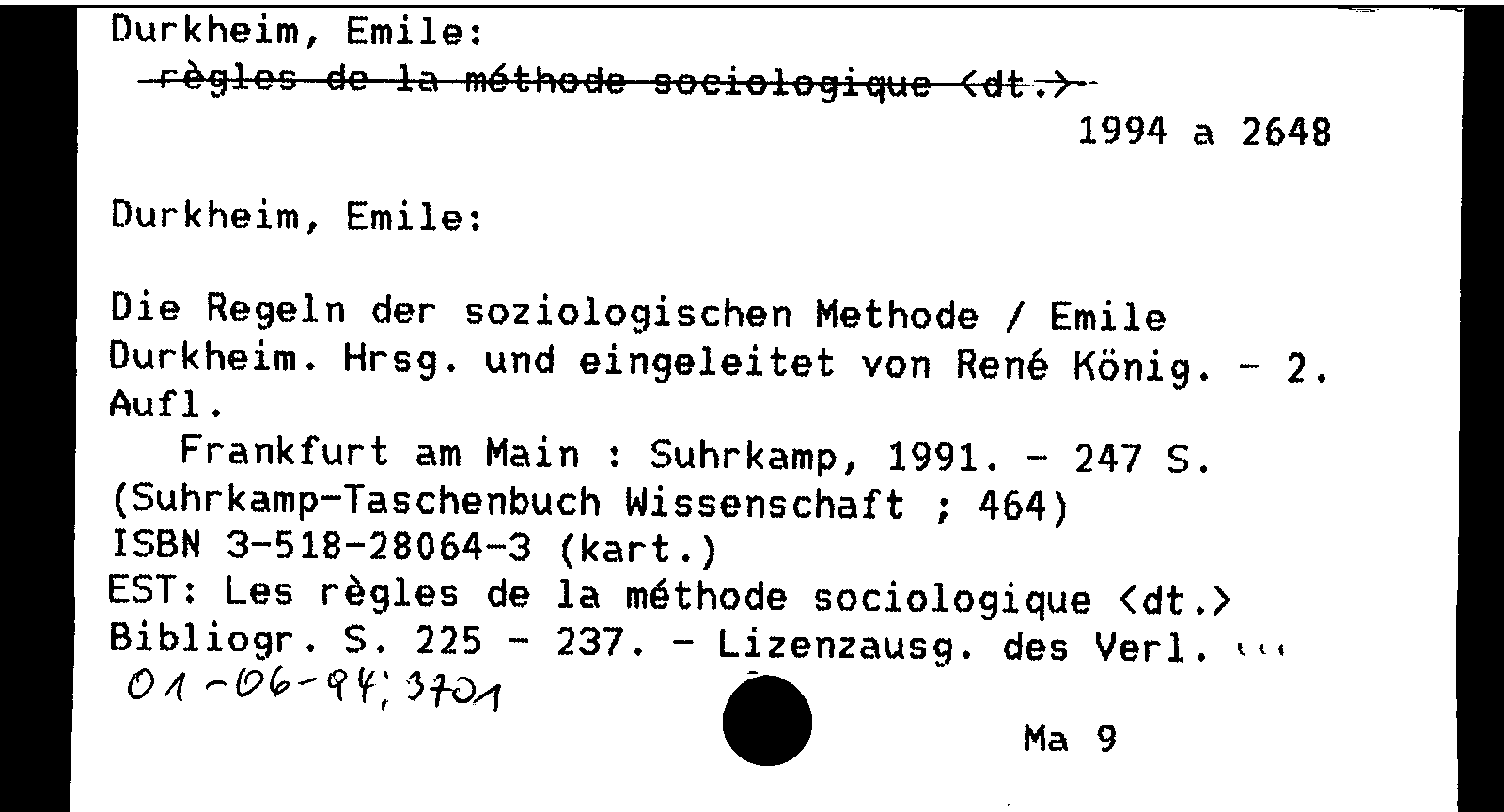 Durkheim, Emile:
règles de la méthode sociologique <dt.>

1994 a 2648

Durkheim, Emile:

Die Regeln der soziologischen Methode / Emile Durkheim. Hrsg. und eingeleitet von René König. - 2. Aufl.

Frankfurt am Main : Suhrkamp, 1991. - 247 S.
(Suhrkamp-Taschenbuch Wissenschaft ; 464)
ISBN 3-518-28064-3 (kart.)
EST: Les règles de la méthode sociologique <dt.>
Bibliogr. S. 225 - 237. - Lizenzausg. des Verl. ...
01-06-94; 3701

Ma 9